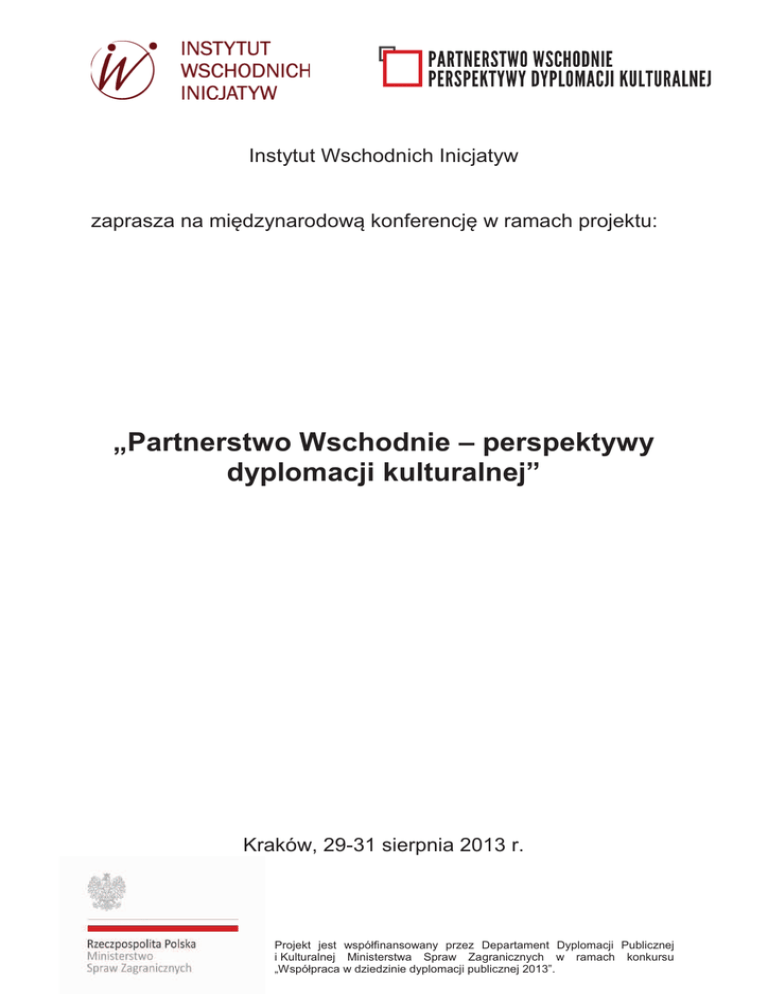 INSTYTUT WSCHODNICH INICJATYW

PARTNERSTWO WSCHODNIE
PERSPEKTYWY DYPLOMACJI KULTURALNEJ

Instytut Wschodnich Inicjatyw

zaprasza na międzynarodową konferencję w ramach projektu:

„Partnerstwo Wschodnie – perspektywy dyplomacji kulturalnej”

Kraków, 29-31 sierpnia 2013 r.

Rzeczpospolita Polska
Ministerstwo
Spraw Zagranicznych

Projekt jest współfinansowany przez Departament Dyplomacji Publicznej i Kulturalnej Ministerstwa Spraw Zagranicznych w ramach konkursu „Współpraca w dziedzinie dyplomacji publicznej 2013”.